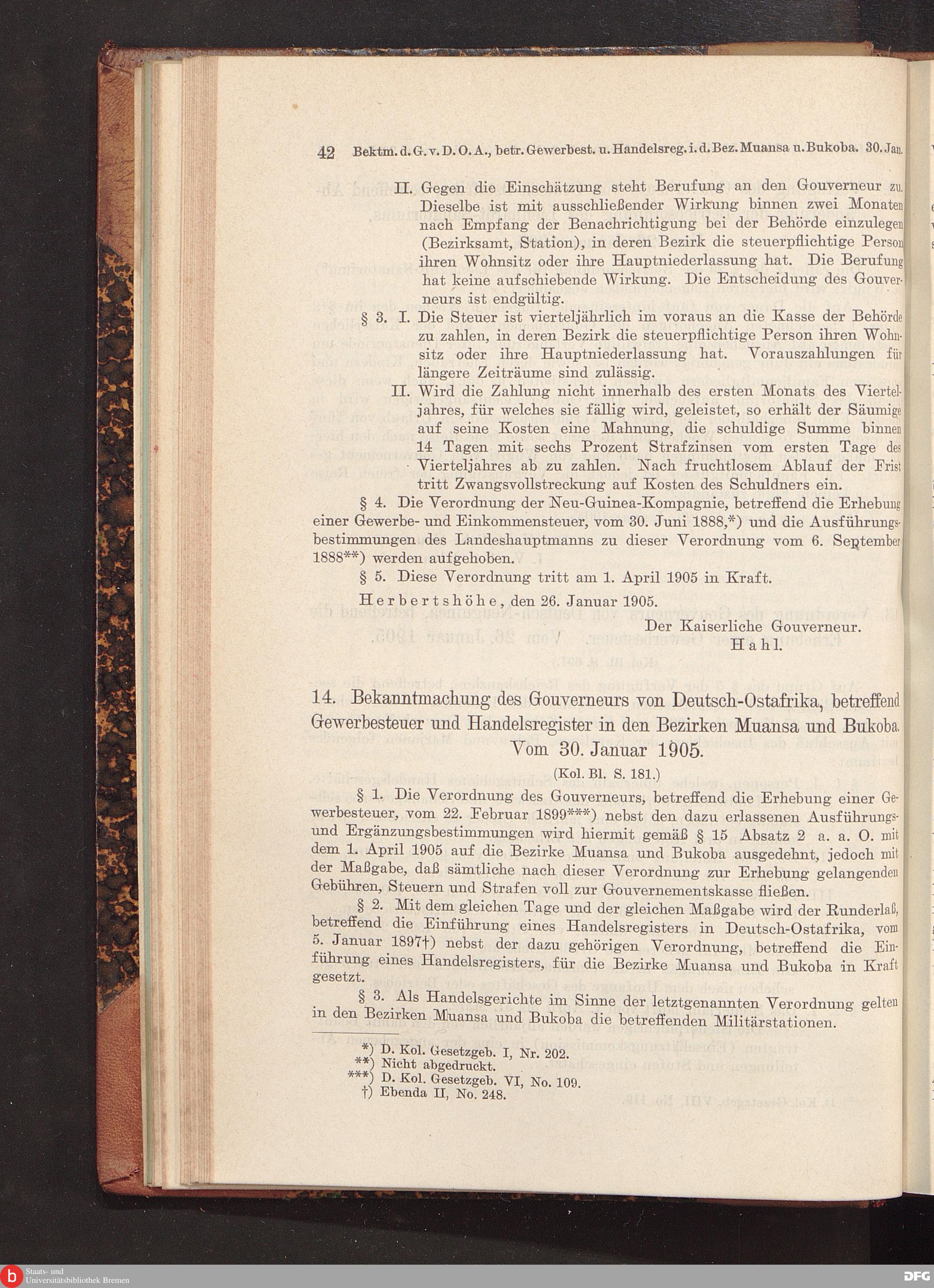 42 Bektm. d. G. v. D. O. A., betr. Gewerbest. u. Handelsreg. i. d. Bez. Muansa u. Bukoba. 30. Jan.

II. Gegen die Einschätzung steht Berufung an den Gouverneur zu. Dieselbe ist mit ausschließender Wirkung binnen zwei Monaten nach Empfang der Benachrichtigung bei der Behörde einzulegen (Bezirksamt, Station), in deren Bezirk die steuerpflichtige Person ihren Wohnsitz oder ihre Hauptniederlassung hat. Die Berufung hat keine aufschiebende Wirkung. Die Entscheidung des Gouverneurs ist endgültig.

§ 3. I. Die Steuer ist vierteljährlich im voraus an die Kasse der Behörde zu zahlen, in deren Bezirk die steuerpflichtige Person ihren Wohnsitz oder ihre Hauptniederlassung hat. Vorauszahlungen für längere Zeiträume sind zulässig.

II. Wird die Zahlung nicht innerhalb des ersten Monats des Vierteljahres, für welches sie fällig wird, geleistet, so erhält der Säumige auf seine Kosten eine Mahnung, die schuldige Summe binnen 14 Tagen mit sechs Prozent Strafzinsen vom ersten Tage des Vierteljahres ab zu zahlen. Nach fruchtlosem Ablauf der Frist tritt Zwangsvollstreckung auf Kosten des Schuldners ein.

§ 4. Die Verordnung der Neu-Guinea-Kompagnie, betreffend die Erhebung einer Gewerbe- und Einkommensteuer, vom 30. Juni 1888,*) und die Ausführungsbestimmungen des Landeshauptmanns zu dieser Verordnung vom 6. September 1888**) werden aufgehoben.

§ 5. Diese Verordnung tritt am 1. April 1905 in Kraft.

Herbertshöhe, den 26. Januar 1905.

Der Kaiserliche Gouverneur.
Hahl.

14. Bekanntmachung des Gouverneurs von Deutsch-Ostafrika, betreffend Gewerbesteuer und Handelsregister in den Bezirken Muansa und Bukoba. Vom 30. Januar 1905.

(Kol. Bl. S. 181.)

§ 1. Die Verordnung des Gouverneurs, betreffend die Erhebung einer Gewerbesteuer, vom 22. Februar 1899***) nebst den dazu erlassenen Ausführungs- und Ergänzungsbestimmungen wird hiermit gemäß § 15 Absatz 2 a. a. O. mit dem 1. April 1905 auf die Bezirke Muansa und Bukoba ausgedehnt, jedoch mit der Maßgabe, daß sämtliche nach dieser Verordnung zur Erhebung gelangenden Gebühren, Steuern und Strafen voll zur Gouvernementskasse fließen.

§ 2. Mit dem gleichen Tage und der gleichen Maßgabe wird der Runderlaß, betreffend die Einführung eines Handelsregisters in Deutsch-Ostafrika, vom 5. Januar 1897†) nebst der dazu gehörigen Verordnung, betreffend die Einführung eines Handelsregisters, für die Bezirke Muansa und Bukoba in Kraft gesetzt.

§ 3. Als Handelsgerichte im Sinne der letztgenannten Verordnung gelten in den Bezirken Muansa und Bukoba die betreffenden Militärstationen.

*) D. Kol. Gesetzgeb. I, Nr. 202.
**) Nicht abgedruckt.
***) D. Kol. Gesetzgeb. VI, No. 109.
†) Ebenda II, No. 248.

Staats- und Universitätsbibliothek Bremen
DFG